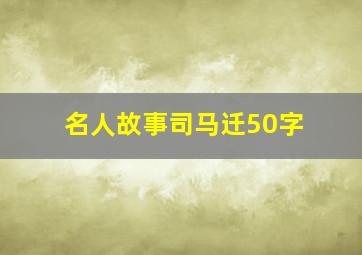 名人故事司马迁50字